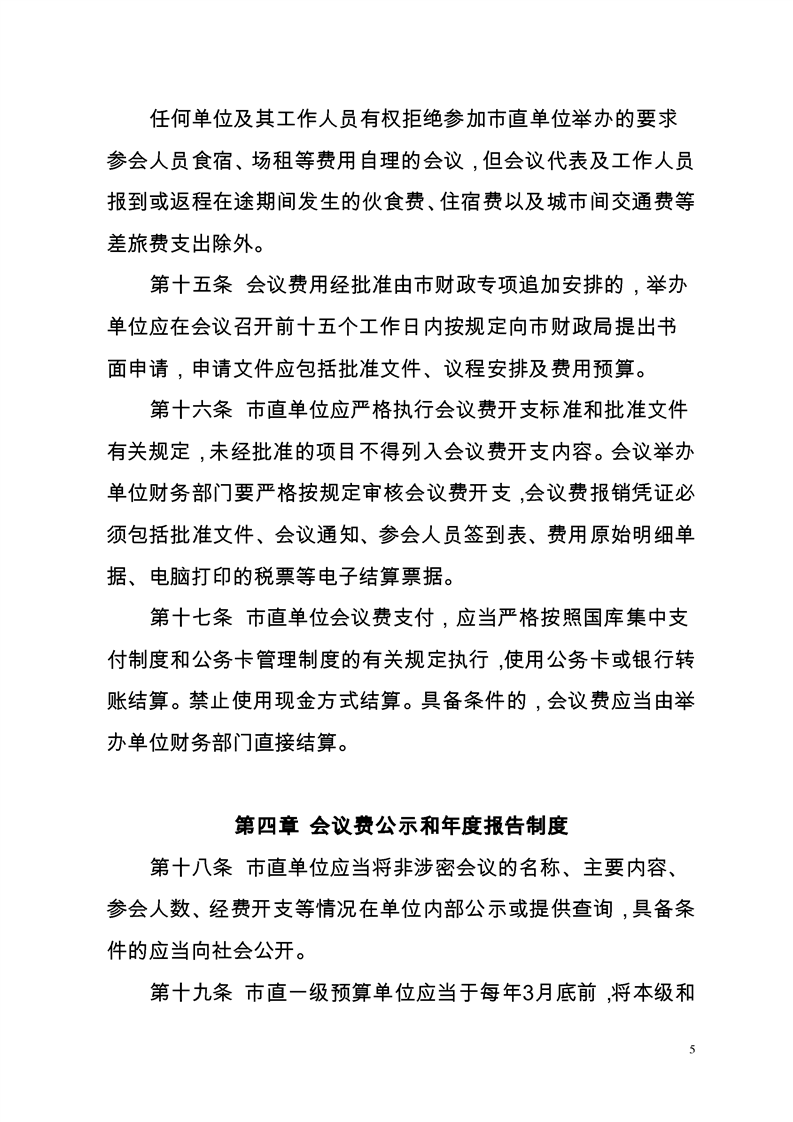 任何单位及其工作人员有权拒绝参加市直单位举办的要求参会人员食宿、场租等费用自理的会议，但会议代表及工作人员报到或返程在途期间发生的伙食费、住宿费以及城市间交通费等差旅费支出除外。

第十五条 会议费用经批准由市财政专项追加安排的，举办单位应在会议召开前十五个工作日内按规定向市财政局提出书面申请，申请文件应包括批准文件、议程安排及费用预算。

第十六条 市直单位应严格执行会议费开支标准和批准文件有关规定，未经批准的项目不得列入会议费开支内容。会议举办单位财务部门要严格按规定审核会议费开支，会议费报销凭证必须包括批准文件、会议通知、参会人员签到表、费用原始明细单据、电脑打印的税票等电子结算票据。

第十七条 市直单位会议费支付，应当严格按照国库集中支付制度和公务卡管理制度的有关规定执行，使用公务卡或银行转账结算。禁止使用现金方式结算。具备条件的，会议费应当由举办单位财务部门直接结算。

第四章 会议费公示和年度报告制度

第十八条 市直单位应当将非涉密会议的名称、主要内容、参会人数、经费开支等情况在单位内部公示或提供查询，具备条件的应当向社会公开。

第十九条 市直一级预算单位应当于每年3月底前，将本级和

5